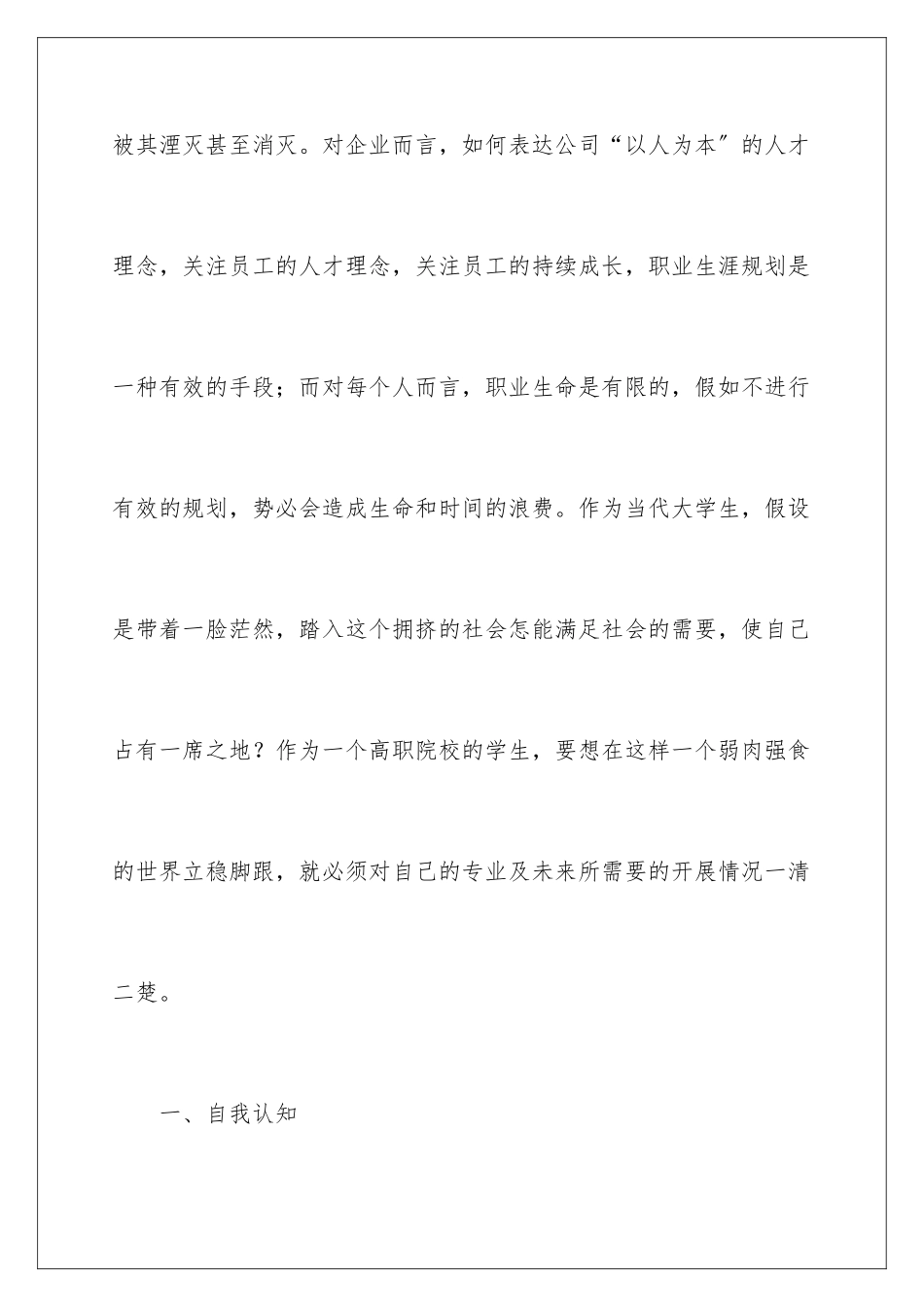 被其湮灭甚至消灭。对企业而言，如何表达公司“以人为本″的人才理念，关注员工的人才理念，关注员工的持续成长，职业生涯规划是一种有效的手段；而对每个人而言，职业生命是有限的，假如不进行有效的规划，势必会造成生命和时间的浪费。作为当代大学生，假设是带着一脸茫然，踏入这个拥挤的社会怎能满足社会的需要，使自己占有一席之地？作为一个高职院校的学生，要想在这样一个弱肉强食的世界立稳脚跟，就必须对自己的专业及未来所需要的开展情况一清二楚。

一、自我认知